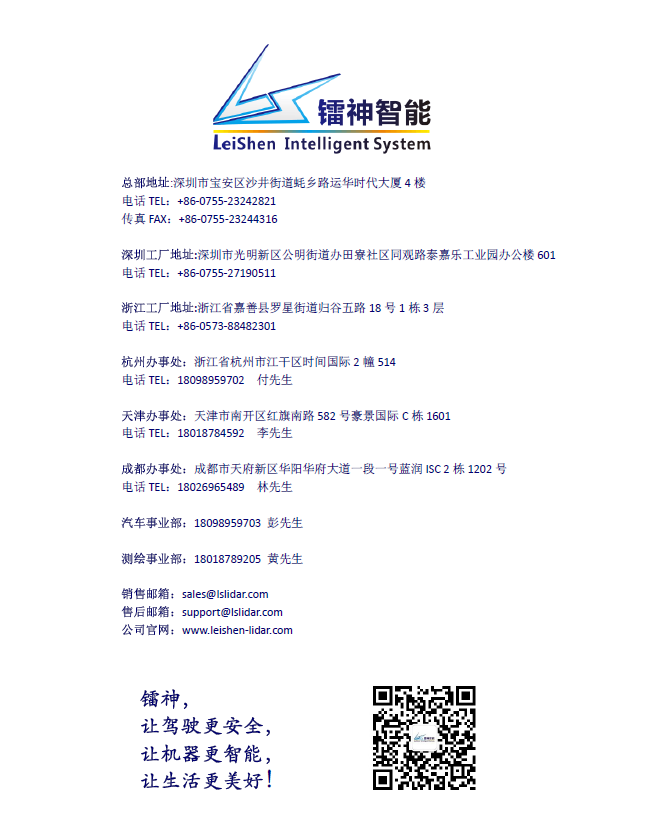 镭神智能
LeiShen Intelligent System

总部地址:深圳市宝安区沙井街道蚝乡路运华时代大厦 4 楼
电话 TEL：+86-0755-23242821
传真 FAX：+86-0755-23244316

深圳工厂地址:深圳市光明新区公明街道办田寮社区同观路泰嘉乐工业园办公楼 601
电话 TEL：+86-0755-27190511

浙江工厂地址:浙江省嘉善县罗星街道归谷五路 18 号 1 栋 3 层
电话 TEL：+86-0573-88482301

杭州办事处：浙江省杭州市江干区时间国际 2 幢 514
电话 TEL：18098959702　付先生

天津办事处：天津市南开区红旗南路 582 号豪景国际 C 栋 1601
电话 TEL：18018784592　李先生

成都办事处：成都市天府新区华阳华府大道一段一号蓝润 ISC 2 栋 1202 号
电话 TEL：18026965489　林先生

汽车事业部：18098959703 彭先生

测绘事业部：18018789205 黄先生

销售邮箱：sales@lslidar.com
售后邮箱：support@lslidar.com
公司官网：www.leishen-lidar.com

镭神，
让驾驶更安全，
让机器更智能，
让生活更美好！